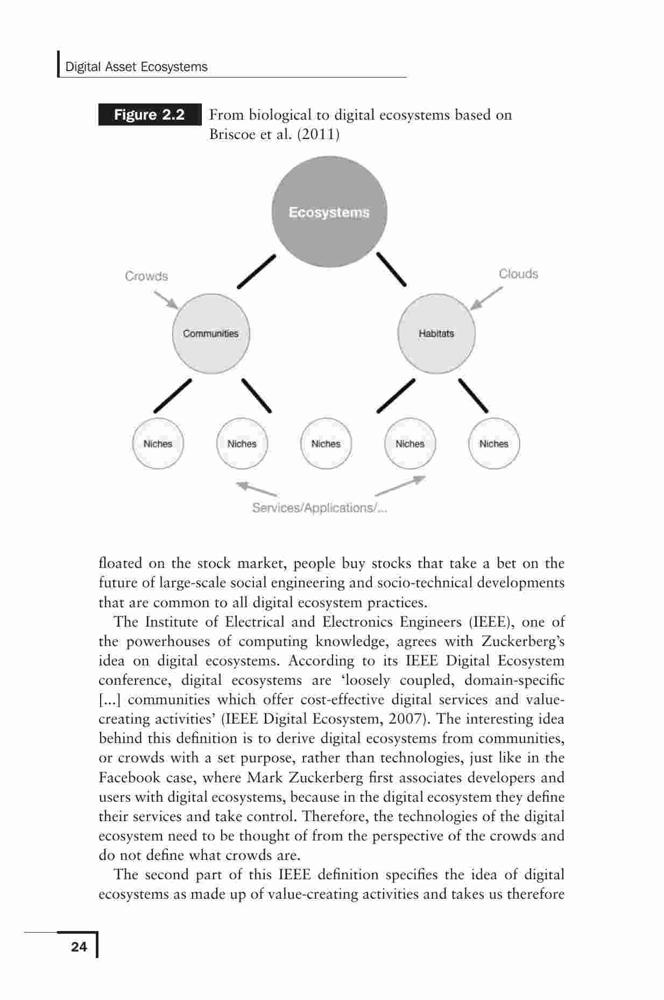 Digital Asset Ecosystems

Figure 2.2 From biological to digital ecosystems based on Briscoe et al. (2011)

Ecosystems

Crowds

Clouds

Communities

Habitats

Niches

Niches

Niches

Niches

Niches

Services/Applications/...

floated on the stock market, people buy stocks that take a bet on the future of large-scale social engineering and socio-technical developments that are common to all digital ecosystem practices.

The Institute of Electrical and Electronics Engineers (IEEE), one of the powerhouses of computing knowledge, agrees with Zuckerberg's idea on digital ecosystems. According to its IEEE Digital Ecosystem conference, digital ecosystems are 'loosely coupled, domain-specific [...] communities which offer cost-effective digital services and value-creating activities' (IEEE Digital Ecosystem, 2007). The interesting idea behind this definition is to derive digital ecosystems from communities, or crowds with a set purpose, rather than technologies, just like in the Facebook case, where Mark Zuckerberg first associates developers and users with digital ecosystems, because in the digital ecosystem they define their services and take control. Therefore, the technologies of the digital ecosystem need to be thought of from the perspective of the crowds and do not define what crowds are.

The second part of this IEEE definition specifies the idea of digital ecosystems as made up of value-creating activities and takes us therefore

24